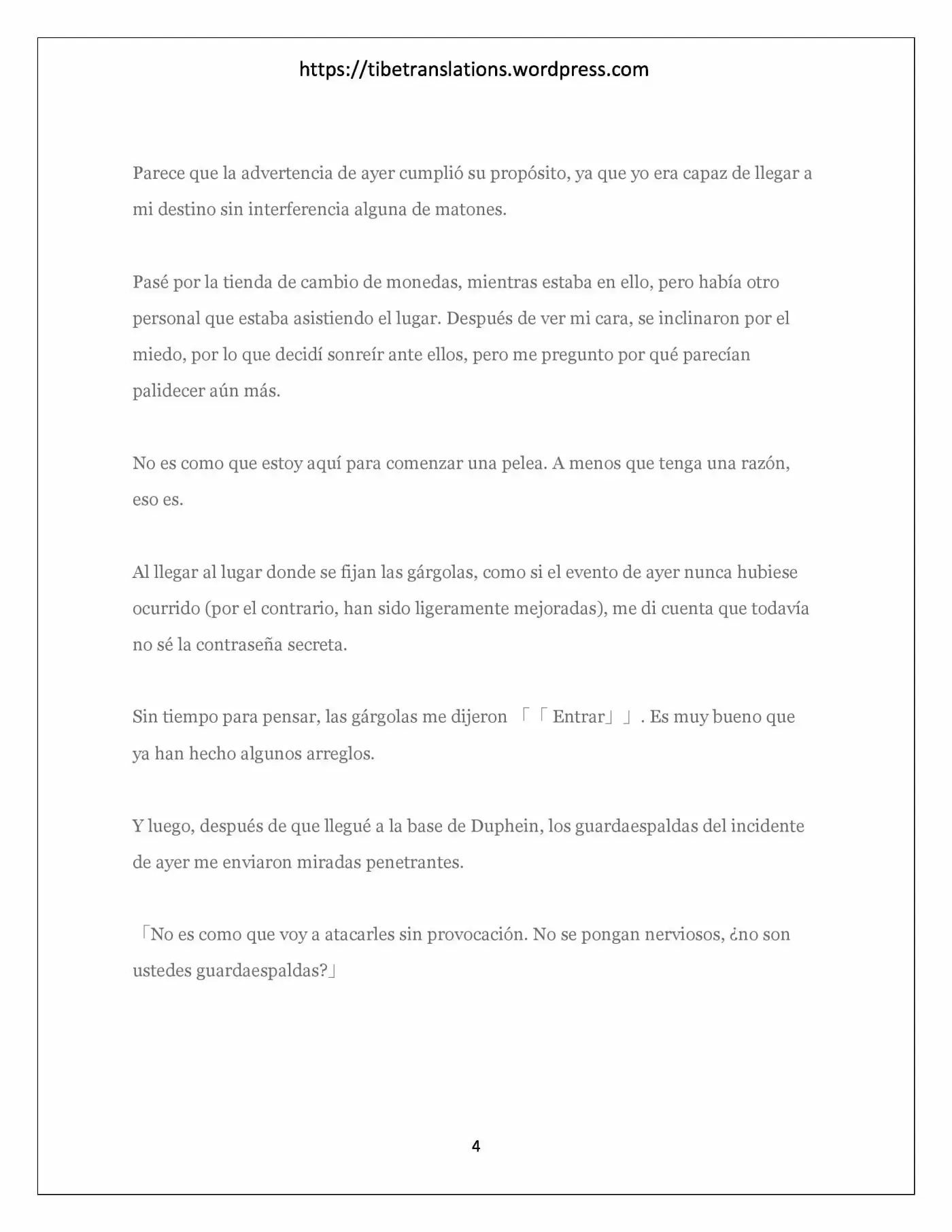 https://tibetranslations.wordpress.com

Parece que la advertencia de ayer cumplió su propósito, ya que yo era capaz de llegar a mi destino sin interferencia alguna de matones.

Pasé por la tienda de cambio de monedas, mientras estaba en ello, pero había otro personal que estaba asistiendo el lugar. Después de ver mi cara, se inclinaron por el miedo, por lo que decidí sonreír ante ellos, pero me pregunto por qué parecían palidecer aún más.

No es como que estoy aquí para comenzar una pelea. A menos que tenga una razón, eso es.

Al llegar al lugar donde se fijan las gárgolas, como si el evento de ayer nunca hubiese ocurrido (por el contrario, han sido ligeramente mejoradas), me di cuenta que todavía no sé la contraseña secreta.

Sin tiempo para pensar, las gárgolas me dijeron 「「Entrar」」. Es muy bueno que ya han hecho algunos arreglos.

Y luego, después de que llegué a la base de Duphein, los guardaespaldas del incidente de ayer me enviaron miradas penetrantes.

「No es como que voy a atacarles sin provocación. No se pongan nerviosos, ¿no son ustedes guardaespaldas?」

4